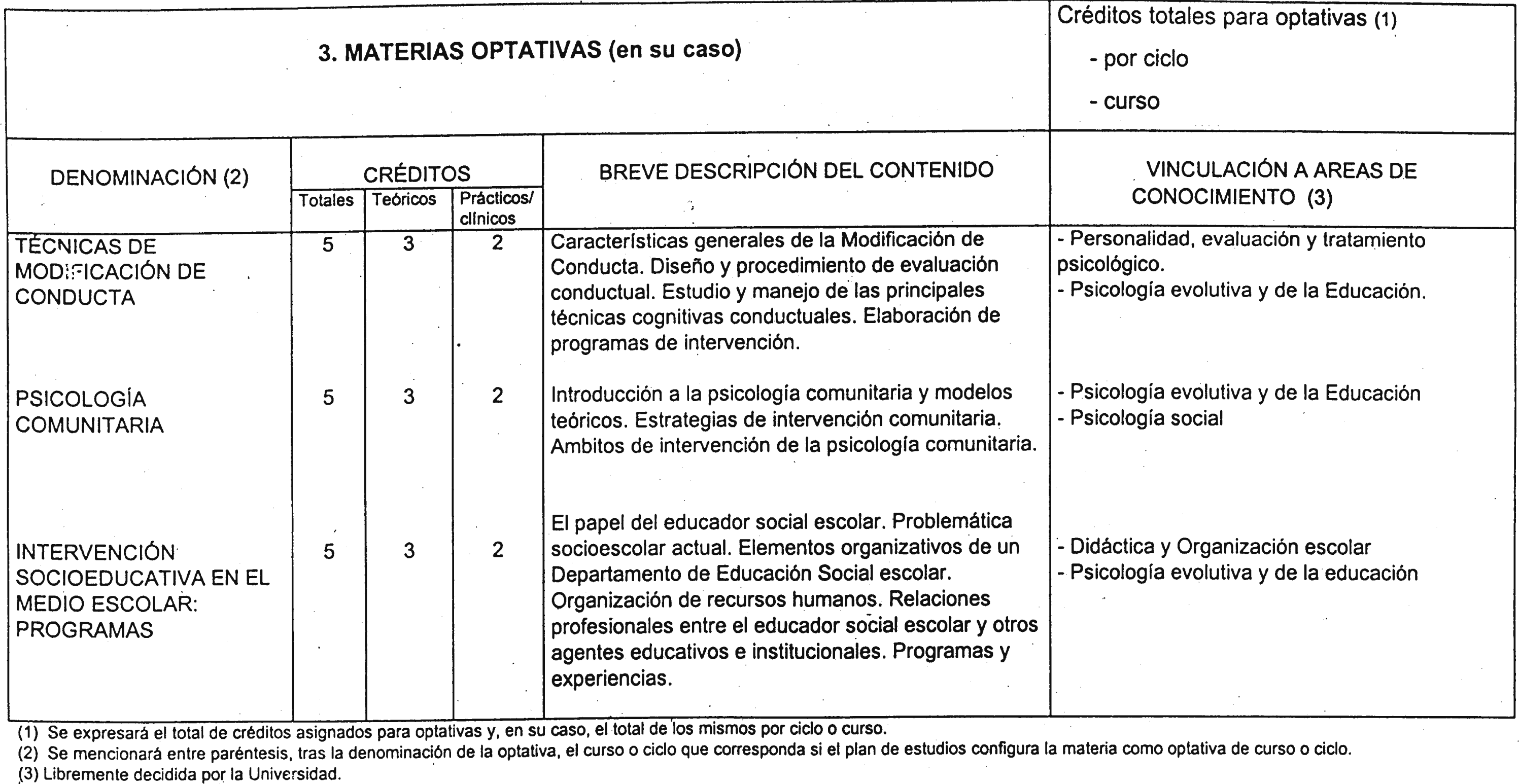 3. MATERIAS OPTATIVAS (en su caso)

Créditos totales para optativas (1)
- por ciclo
- curso

| DENOMINACIÓN (2) | CRÉDITOS Totales | CRÉDITOS Teóricos | CRÉDITOS Prácticos/ clínicos | BREVE DESCRIPCIÓN DEL CONTENIDO | VINCULACIÓN A AREAS DE CONOCIMIENTO (3) |
|---|---|---|---|---|---|
| TÉCNICAS DE MODIFICACIÓN DE CONDUCTA | 5 | 3 | 2 | Características generales de la Modificación de Conducta. Diseño y procedimiento de evaluación conductual. Estudio y manejo de las principales técnicas cognitivas conductuales. Elaboración de programas de intervención. | - Personalidad, evaluación y tratamiento psicológico. - Psicología evolutiva y de la Educación. |
| PSICOLOGÍA COMUNITARIA | 5 | 3 | 2 | Introducción a la psicología comunitaria y modelos teóricos. Estrategias de intervención comunitaria. Ambitos de intervención de la psicología comunitaria. | - Psicología evolutiva y de la Educación - Psicología social |
| INTERVENCIÓN SOCIOEDUCATIVA EN EL MEDIO ESCOLAR: PROGRAMAS | 5 | 3 | 2 | El papel del educador social escolar. Problemática socioescolar actual. Elementos organizativos de un Departamento de Educación Social escolar. Organización de recursos humanos. Relaciones profesionales entre el educador social escolar y otros agentes educativos e institucionales. Programas y experiencias. | - Didáctica y Organización escolar - Psicología evolutiva y de la educación |

(1) Se expresará el total de créditos asignados para optativas y, en su caso, el total de los mismos por ciclo o curso.
(2) Se mencionará entre paréntesis, tras la denominación de la optativa, el curso o ciclo que corresponda si el plan de estudios configura la materia como optativa de curso o ciclo.
(3) Libremente decidida por la Universidad.